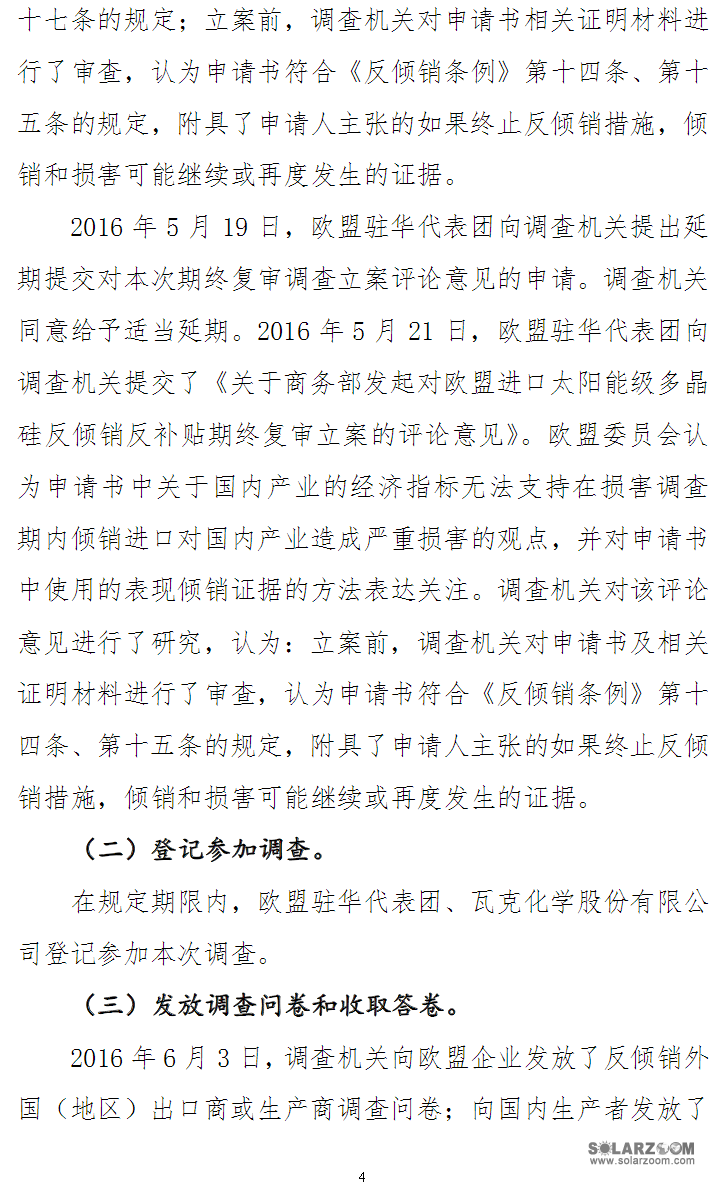 十七条的规定；立案前，调查机关对申请书相关证明材料进行了审查，认为申请书符合《反倾销条例》第十四条、第十五条的规定，附具了申请人主张的如果终止反倾销措施，倾销和损害可能继续或再度发生的证据。

2016 年 5 月 19 日，欧盟驻华代表团向调查机关提出延期提交对本次期终复审调查立案评论意见的申请。调查机关同意给予适当延期。2016 年 5 月 21 日，欧盟驻华代表团向调查机关提交了《关于商务部发起对欧盟进口太阳能级多晶硅反倾销反补贴期终复审立案的评论意见》。欧盟委员会认为申请书中关于国内产业的经济指标无法支持在损害调查期内倾销进口对国内产业造成严重损害的观点，并对申请书中使用的表现倾销证据的方法表达关注。调查机关对该评论意见进行了研究，认为：立案前，调查机关对申请书及相关证明材料进行了审查，认为申请书符合《反倾销条例》第十四条、第十五条的规定，附具了申请人主张的如果终止反倾销措施，倾销和损害可能继续或再度发生的证据。

（二）登记参加调查。

在规定期限内，欧盟驻华代表团、瓦克化学股份有限公司登记参加本次调查。

（三）发放调查问卷和收取答卷。

2016 年 6 月 3 日，调查机关向欧盟企业发放了反倾销外国（地区）出口商或生产商调查问卷；向国内生产者发放了

SOLARZOOM
www.solarzoom.com

4